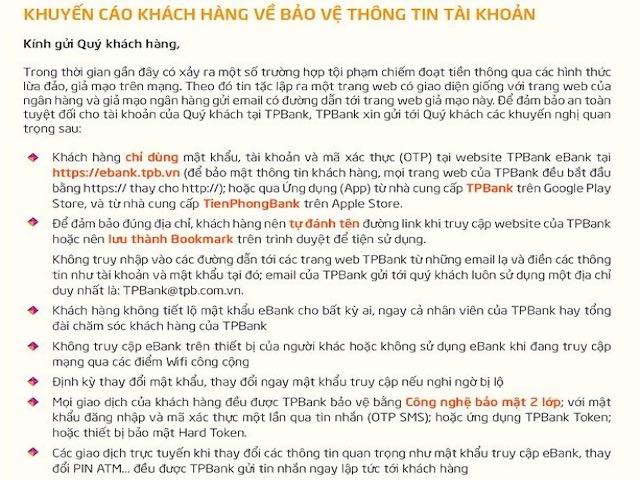 KHUYẾN CÁO KHÁCH HÀNG VỀ BẢO VỆ THÔNG TIN TÀI KHOẢN

Kính gửi Quý khách hàng,

Trong thời gian gần đây có xảy ra một số trường hợp tội phạm chiếm đoạt tiền thông qua các hình thức lừa đảo, giả mạo trên mạng. Theo đó tin tặc lập ra một trang web có giao diện giống với trang web của ngân hàng và giả mạo ngân hàng gửi email có đường dẫn tới trang web giả mạo này. Để đảm bảo an toàn tuyệt đối cho tài khoản của Quý khách tại TPBank, TPBank xin gửi tới Quý khách các khuyến nghị quan trọng sau:

Khách hàng chỉ dùng mật khẩu, tài khoản và mã xác thực (OTP) tại website TPBank eBank tại https://ebank.tpb.vn (để bảo mật thông tin khách hàng, mọi trang web của TPBank đều bắt đầu bằng https:// thay cho http://); hoặc qua Ứng dụng (App) từ nhà cung cấp TPBank trên Google Play Store, và từ nhà cung cấp TienPhongBank trên Apple Store.

Để đảm bảo đúng địa chỉ, khách hàng nên tự đánh tên đường link khi truy cập website của TPBank hoặc nên lưu thành Bookmark trên trình duyệt để tiện sử dụng.

Không truy nhập vào các đường dẫn tới các trang web TPBank từ những email lạ và điền các thông tin như tài khoản và mật khẩu tại đó; email của TPBank gửi tới quý khách luôn sử dụng một địa chỉ duy nhất là: TPBank@tpb.com.vn.

Khách hàng không tiết lộ mật khẩu eBank cho bất kỳ ai, ngay cả nhân viên của TPBank hay tổng đài chăm sóc khách hàng của TPBank

Không truy cập eBank trên thiết bị của người khác hoặc không sử dụng eBank khi đang truy cập mạng qua các điểm Wifi công cộng

Định kỳ thay đổi mật khẩu, thay đổi ngay mật khẩu truy cập nếu nghi ngờ bị lộ

Mọi giao dịch của khách hàng đều được TPBank bảo vệ bằng Công nghệ bảo mật 2 lớp; với mật khẩu đăng nhập và mã xác thực một lần qua tin nhắn (OTP SMS); hoặc ứng dụng TPBank Token; hoặc thiết bị bảo mật Hard Token.

Các giao dịch trực tuyến khi thay đổi các thông tin quan trọng như mật khẩu truy cập eBank, thay đổi PIN ATM... đều được TPBank gửi tin nhắn ngay lập tức tới khách hàng